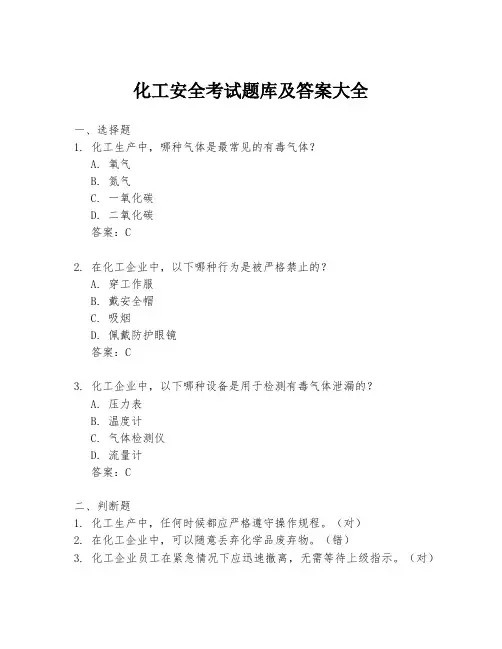 化工安全考试题库及答案大全

一、选择题
1. 化工生产中，哪种气体是最常见的有毒气体？
A. 氧气
B. 氮气
C. 一氧化碳
D. 二氧化碳
答案：C

2. 在化工企业中，以下哪种行为是被严格禁止的？
A. 穿工作服
B. 戴安全帽
C. 吸烟
D. 佩戴防护眼镜
答案：C

3. 化工企业中，以下哪种设备是用于检测有毒气体泄漏的？
A. 压力表
B. 温度计
C. 气体检测仪
D. 流量计
答案：C

二、判断题
1. 化工生产中，任何时候都应严格遵守操作规程。（对）
2. 在化工企业中，可以随意丢弃化学品废弃物。（错）
3. 化工企业员工在紧急情况下应迅速撤离，无需等待上级指示。（对）